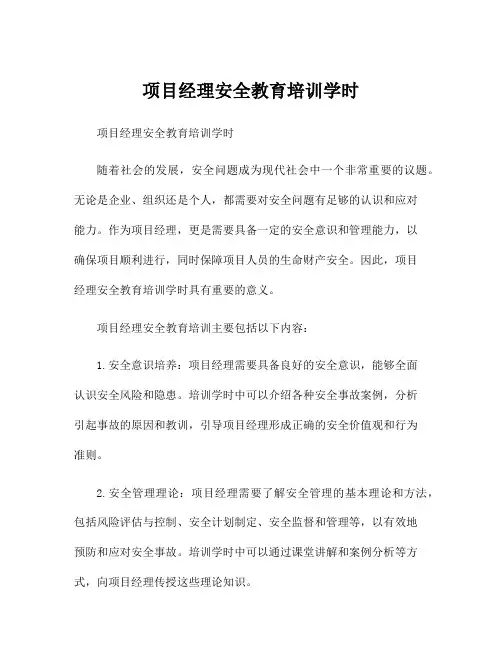 项目经理安全教育培训学时

项目经理安全教育培训学时

随着社会的发展，安全问题成为现代社会中一个非常重要的议题。无论是企业、组织还是个人，都需要对安全问题有足够的认识和应对能力。作为项目经理，更是需要具备一定的安全意识和管理能力，以确保项目顺利进行，同时保障项目人员的生命财产安全。因此，项目经理安全教育培训学时具有重要的意义。

项目经理安全教育培训主要包括以下内容：

1. 安全意识培养：项目经理需要具备良好的安全意识，能够全面认识安全风险和隐患。培训学时中可以介绍各种安全事故案例，分析引起事故的原因和教训，引导项目经理形成正确的安全价值观和行为准则。

2. 安全管理理论：项目经理需要了解安全管理的基本理论和方法，包括风险评估与控制、安全计划制定、安全监督和管理等，以有效地预防和应对安全事故。培训学时中可以通过课堂讲解和案例分析等方式，向项目经理传授这些理论知识。